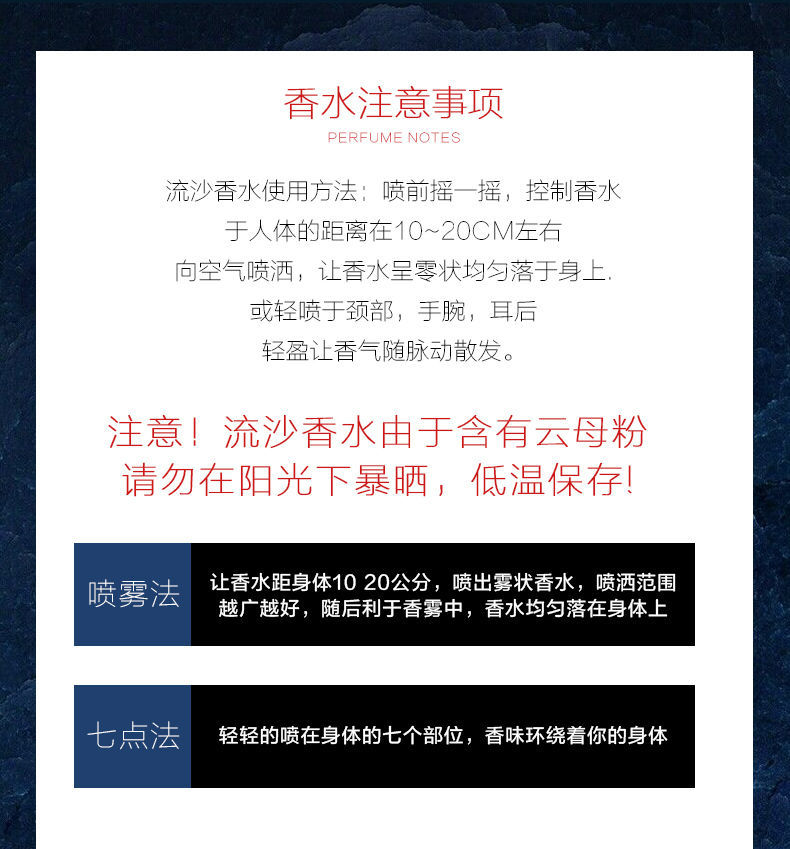 香水注意事项

PERFUME NOTES

流沙香水使用方法：喷前摇一摇，控制香水于人体的距离在10~20CM左右向空气喷洒，让香水呈零状均匀落于身上.或轻喷于颈部，手腕，耳后轻盈让香气随脉动散发。

注意！流沙香水由于含有云母粉请勿在阳光下暴晒，低温保存!

喷雾法

让香水距身体10 20公分，喷出雾状香水，喷洒范围越广越好，随后利于香雾中，香水均匀落在身体上

七点法

轻轻的喷在身体的七个部位，香味环绕着你的身体